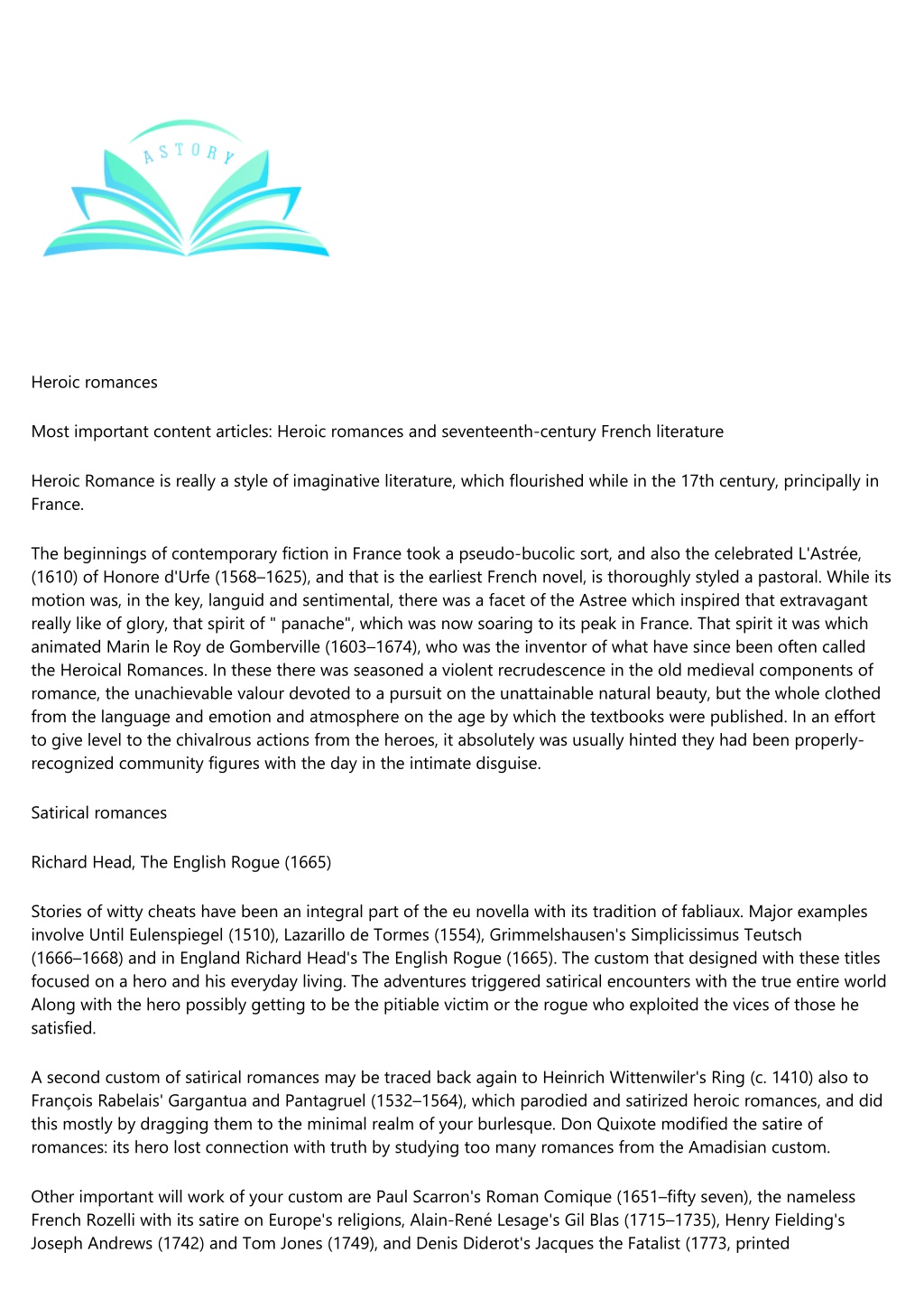 ASTORY

Heroic romances

Most important content articles: Heroic romances and seventeenth-century French literature

Heroic Romance is really a style of imaginative literature, which flourished while in the 17th century, principally in France.

The beginnings of contemporary fiction in France took a pseudo-bucolic sort, and also the celebrated L'Astrée, (1610) of Honore d'Urfe (1568–1625), and that is the earliest French novel, is thoroughly styled a pastoral. While its motion was, in the key, languid and sentimental, there was a facet of the Astree which inspired that extravagant really like of glory, that spirit of " panache", which was now soaring to its peak in France. That spirit it was which animated Marin le Roy de Gomberville (1603–1674), who was the inventor of what have since been often called the Heroical Romances. In these there was seasoned a violent recrudescence in the old medieval components of romance, the unachievable valour devoted to a pursuit on the unattainable natural beauty, but the whole clothed from the language and emotion and atmosphere on the age by which the textbooks were published. In an effort to give level to the chivalrous actions from the heroes, it absolutely was usually hinted they had been properly-recognized community figures with the day in the intimate disguise.

Satirical romances

Richard Head, The English Rogue (1665)

Stories of witty cheats have been an integral part of the eu novella with its tradition of fabliaux. Major examples involve Until Eulenspiegel (1510), Lazarillo de Tormes (1554), Grimmelshausen's Simplicissimus Teutsch (1666–1668) and in England Richard Head's The English Rogue (1665). The custom that designed with these titles focused on a hero and his everyday living. The adventures triggered satirical encounters with the true entire world Along with the hero possibly getting to be the pitiable victim or the rogue who exploited the vices of those he satisfied.

A second custom of satirical romances may be traced back again to Heinrich Wittenwiler's Ring (c. 1410) also to François Rabelais' Gargantua and Pantagruel (1532–1564), which parodied and satirized heroic romances, and did this mostly by dragging them to the minimal realm of your burlesque. Don Quixote modified the satire of romances: its hero lost connection with truth by studying too many romances from the Amadisian custom.

Other important will work of your custom are Paul Scarron's Roman Comique (1651–fifty seven), the nameless French Rozelli with its satire on Europe's religions, Alain-René Lesage's Gil Blas (1715–1735), Henry Fielding's Joseph Andrews (1742) and Tom Jones (1749), and Denis Diderot's Jacques the Fatalist (1773, printed